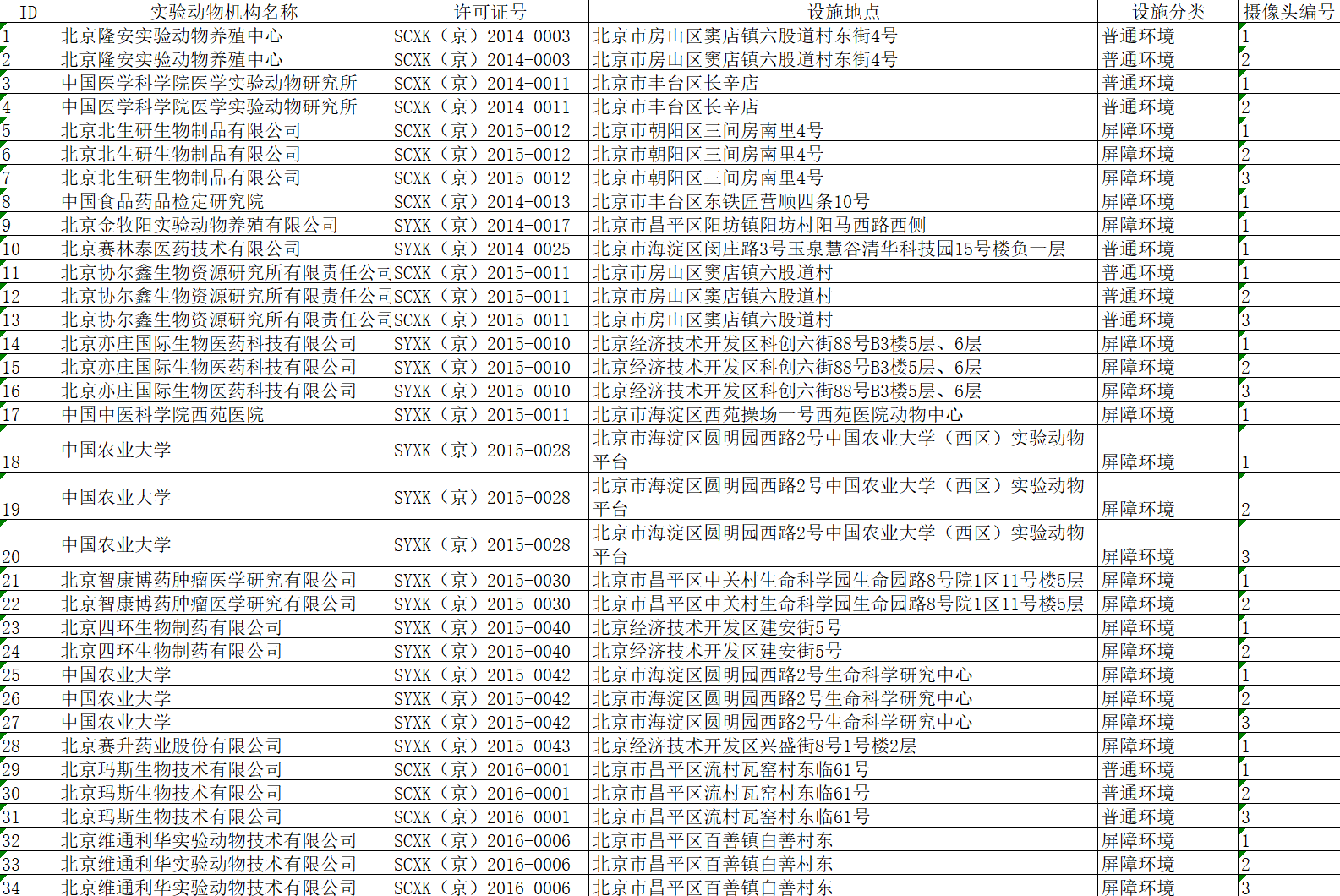 | ID | 实验动物机构名称 | 许可证号 | 设施地点 | 设施分类 | 摄像头编号 |
|---|---|---|---|---|---|
| 1 | 北京隆安实验动物养殖中心 | SCXK（京）2014-0003 | 北京市房山区窦店镇六股道村东街4号 | 普通环境 | 1 |
| 2 | 北京隆安实验动物养殖中心 | SCXK（京）2014-0003 | 北京市房山区窦店镇六股道村东街4号 | 普通环境 | 2 |
| 3 | 中国医学科学院医学实验动物研究所 | SCXK（京）2014-0011 | 北京市丰台区长辛店 | 普通环境 | 1 |
| 4 | 中国医学科学院医学实验动物研究所 | SCXK（京）2014-0011 | 北京市丰台区长辛店 | 普通环境 | 2 |
| 5 | 北京北生研生物制品有限公司 | SCXK（京）2015-0012 | 北京市朝阳区三间房南里4号 | 屏障环境 | 1 |
| 6 | 北京北生研生物制品有限公司 | SCXK（京）2015-0012 | 北京市朝阳区三间房南里4号 | 屏障环境 | 2 |
| 7 | 北京北生研生物制品有限公司 | SCXK（京）2015-0012 | 北京市朝阳区三间房南里4号 | 屏障环境 | 3 |
| 8 | 中国食品药品检定研究院 | SCXK（京）2014-0013 | 北京市丰台区东铁匠营顺四条10号 | 屏障环境 | 1 |
| 9 | 北京金牧阳实验动物养殖有限公司 | SYXK（京）2014-0017 | 北京市昌平区阳坊镇阳坊村阳马西路西侧 | 屏障环境 | 1 |
| 10 | 北京赛林泰医药技术有限公司 | SYXK（京）2014-0025 | 北京市海淀区闵庄路3号玉泉慧谷清华科技园15号楼负一层 | 普通环境 | 1 |
| 11 | 北京协尔鑫生物资源研究所有限责任公司 | SCXK（京）2015-0011 | 北京市房山区窦店镇六股道村 | 普通环境 | 1 |
| 12 | 北京协尔鑫生物资源研究所有限责任公司 | SCXK（京）2015-0011 | 北京市房山区窦店镇六股道村 | 普通环境 | 2 |
| 13 | 北京协尔鑫生物资源研究所有限责任公司 | SCXK（京）2015-0011 | 北京市房山区窦店镇六股道村 | 普通环境 | 3 |
| 14 | 北京亦庄国际生物医药科技有限公司 | SYXK（京）2015-0010 | 北京经济技术开发区科创六街88号B3楼5层、6层 | 屏障环境 | 1 |
| 15 | 北京亦庄国际生物医药科技有限公司 | SYXK（京）2015-0010 | 北京经济技术开发区科创六街88号B3楼5层、6层 | 屏障环境 | 2 |
| 16 | 北京亦庄国际生物医药科技有限公司 | SYXK（京）2015-0010 | 北京经济技术开发区科创六街88号B3楼5层、6层 | 屏障环境 | 3 |
| 17 | 中国中医科学院西苑医院 | SYXK（京）2015-0011 | 北京市海淀区西苑操场一号西苑医院动物中心 | 屏障环境 | 1 |
| 18 | 中国农业大学 | SYXK（京）2015-0028 | 北京市海淀区圆明园西路2号中国农业大学（西区）实验动物平台 | 屏障环境 | 1 |
| 19 | 中国农业大学 | SYXK（京）2015-0028 | 北京市海淀区圆明园西路2号中国农业大学（西区）实验动物平台 | 屏障环境 | 2 |
| 20 | 中国农业大学 | SYXK（京）2015-0028 | 北京市海淀区圆明园西路2号中国农业大学（西区）实验动物平台 | 屏障环境 | 3 |
| 21 | 北京智康博药肿瘤医学研究有限公司 | SYXK（京）2015-0030 | 北京市昌平区中关村生命科学园生命园路8号院1区11号楼5层 | 屏障环境 | 1 |
| 22 | 北京智康博药肿瘤医学研究有限公司 | SYXK（京）2015-0030 | 北京市昌平区中关村生命科学园生命园路8号院1区11号楼5层 | 屏障环境 | 2 |
| 23 | 北京四环生物制药有限公司 | SYXK（京）2015-0040 | 北京经济技术开发区建安街5号 | 屏障环境 | 1 |
| 24 | 北京四环生物制药有限公司 | SYXK（京）2015-0040 | 北京经济技术开发区建安街5号 | 屏障环境 | 2 |
| 25 | 中国农业大学 | SYXK（京）2015-0042 | 北京市海淀区圆明园西路2号生命科学研究中心 | 屏障环境 | 1 |
| 26 | 中国农业大学 | SYXK（京）2015-0042 | 北京市海淀区圆明园西路2号生命科学研究中心 | 屏障环境 | 2 |
| 27 | 中国农业大学 | SYXK（京）2015-0042 | 北京市海淀区圆明园西路2号生命科学研究中心 | 屏障环境 | 3 |
| 28 | 北京赛升药业股份有限公司 | SYXK（京）2015-0043 | 北京经济技术开发区兴盛街8号1号楼2层 | 屏障环境 | 1 |
| 29 | 北京玛斯生物技术有限公司 | SCXK（京）2016-0001 | 北京市昌平区流村瓦窑村东临61号 | 普通环境 | 1 |
| 30 | 北京玛斯生物技术有限公司 | SCXK（京）2016-0001 | 北京市昌平区流村瓦窑村东临61号 | 普通环境 | 2 |
| 31 | 北京玛斯生物技术有限公司 | SCXK（京）2016-0001 | 北京市昌平区流村瓦窑村东临61号 | 普通环境 | 3 |
| 32 | 北京维通利华实验动物技术有限公司 | SCXK（京）2016-0006 | 北京市昌平区百善镇白善村东 | 屏障环境 | 1 |
| 33 | 北京维通利华实验动物技术有限公司 | SCXK（京）2016-0006 | 北京市昌平区百善镇白善村东 | 屏障环境 | 2 |
| 34 | 北京维通利华实验动物技术有限公司 | SCXK（京）2016-0006 | 北京市昌平区百善镇白善村东 | 屏障环境 | 3 |